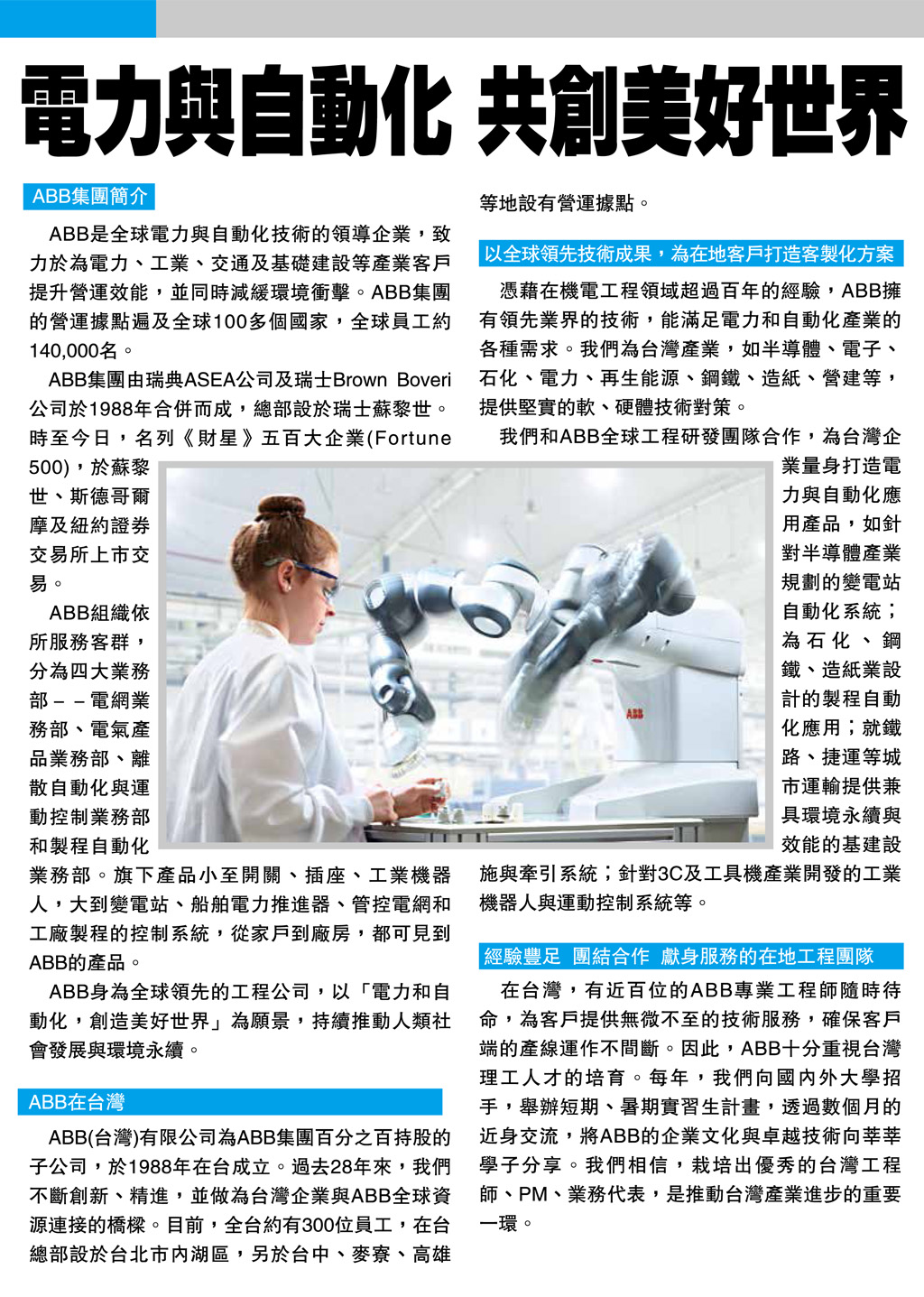 電力與自動化 共創美好世界

ABB集團簡介

ABB是全球電力與自動化技術的領導企業，致力於為電力、工業、交通及基礎建設等產業客戶提升營運效能，並同時減緩環境衝擊。ABB集團的營運據點遍及全球100多個國家，全球員工約140,000名。

ABB集團由瑞典ASEA公司及瑞士Brown Boveri公司於1988年合併而成，總部設於瑞士蘇黎世。時至今日，名列《財星》五百大企業(Fortune 500)，於蘇黎世、斯德哥爾摩及紐約證券交易所上市交易。

ABB組織依所服務客群，分為四大業務部－－電網業務部、電氣產品業務部、離散自動化與運動控制業務部和製程自動化業務部。旗下產品小至開關、插座、工業機器人，大到變電站、船舶電力推進器、管控電網和工廠製程的控制系統，從家戶到廠房，都可見到ABB的產品。

ABB身為全球領先的工程公司，以「電力和自動化，創造美好世界」為願景，持續推動人類社會發展與環境永續。

ABB在台灣

ABB(台灣)有限公司為ABB集團百分之百持股的子公司，於1988年在台成立。過去28年來，我們不斷創新、精進，並做為台灣企業與ABB全球資源連接的橋樑。目前，全台約有300位員工，在台總部設於台北市內湖區，另於台中、麥寮、高雄等地設有營運據點。

以全球領先技術成果，為在地客戶打造客製化方案

憑藉在機電工程領域超過百年的經驗，ABB擁有領先業界的技術，能滿足電力和自動化產業的各種需求。我們為台灣產業，如半導體、電子、石化、電力、再生能源、鋼鐵、造紙、營建等，提供堅實的軟、硬體技術對策。

我們和ABB全球工程研發團隊合作，為台灣企業量身打造電力與自動化應用產品，如針對半導體產業規劃的變電站自動化系統；為石化、鋼鐵、造紙業設計的製程自動化應用；就鐵路、捷運等城市運輸提供兼具環境永續與效能的基建設施與牽引系統；針對3C及工具機產業開發的工業機器人與運動控制系統等。

ABB

經驗豐足 團結合作 獻身服務的在地工程團隊

在台灣，有近百位的ABB專業工程師隨時待命，為客戶提供無微不至的技術服務，確保客戶端的產線運作不間斷。因此，ABB十分重視台灣理工人才的培育。每年，我們向國內外大學招手，舉辦短期、暑期實習生計畫，透過數個月的近身交流，將ABB的企業文化與卓越技術向莘莘學子分享。我們相信，栽培出優秀的台灣工程師、PM、業務代表，是推動台灣產業進步的重要一環。